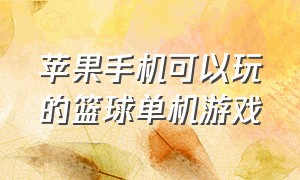 苹果手机可以玩的篮球单机游戏